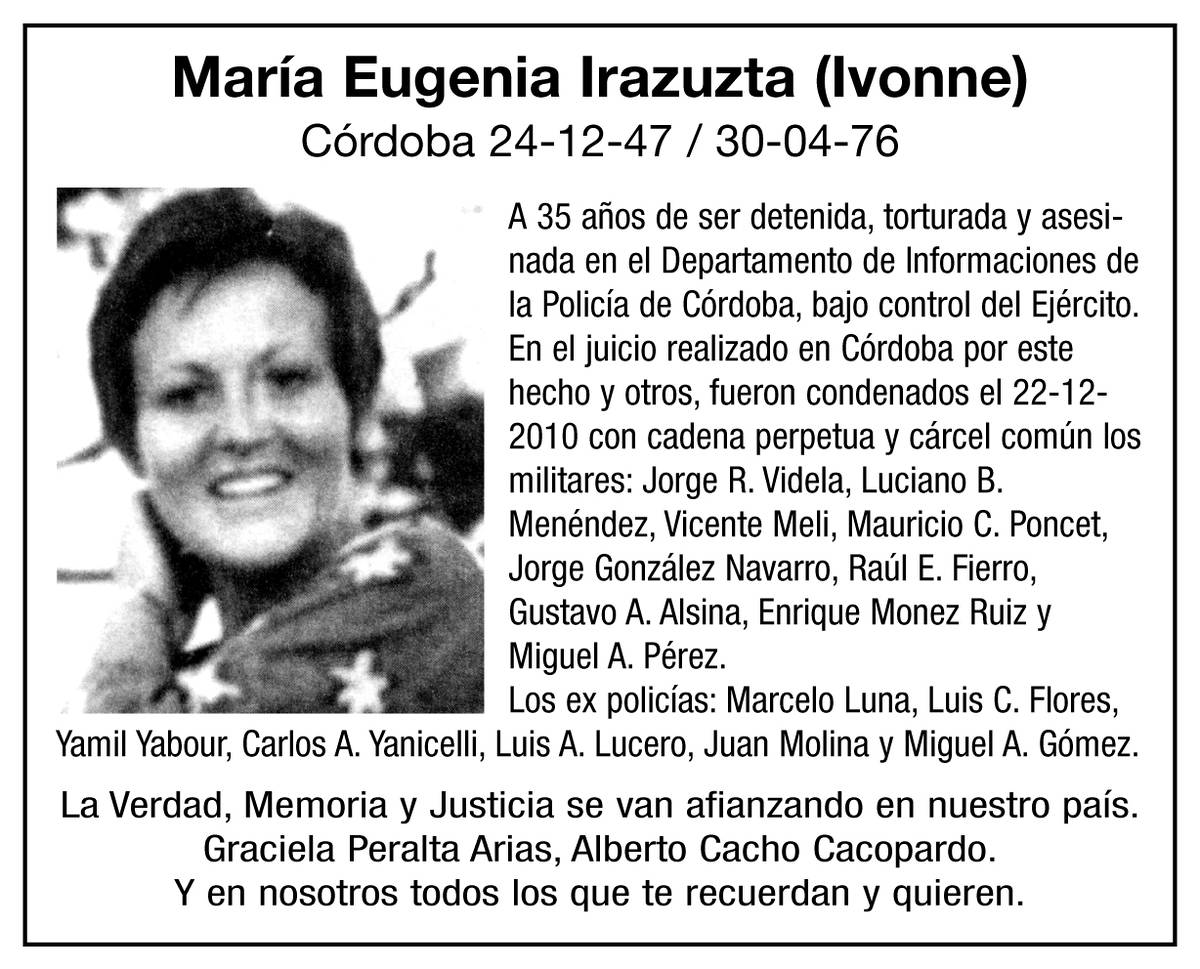 María Eugenia Irazuzta (Ivonne)
Córdoba 24-12-47 / 30-04-76

A 35 años de ser detenida, torturada y asesinada en el Departamento de Informaciones de la Policía de Córdoba, bajo control del Ejército. En el juicio realizado en Córdoba por este hecho y otros, fueron condenados el 22-12-2010 con cadena perpetua y cárcel común los militares: Jorge R. Videla, Luciano B. Menéndez, Vicente Meli, Mauricio C. Poncet, Jorge González Navarro, Raúl E. Fierro, Gustavo A. Alsina, Enrique Monez Ruiz y Miguel A. Pérez.

Los ex policías: Marcelo Luna, Luis C. Flores, Yamil Yabour, Carlos A. Yanicelli, Luis A. Lucero, Juan Molina y Miguel A. Gómez.

La Verdad, Memoria y Justicia se van afianzando en nuestro país.
Graciela Peralta Arias, Alberto Cacho Cacopardo.
Y en nosotros todos los que te recuerdan y quieren.